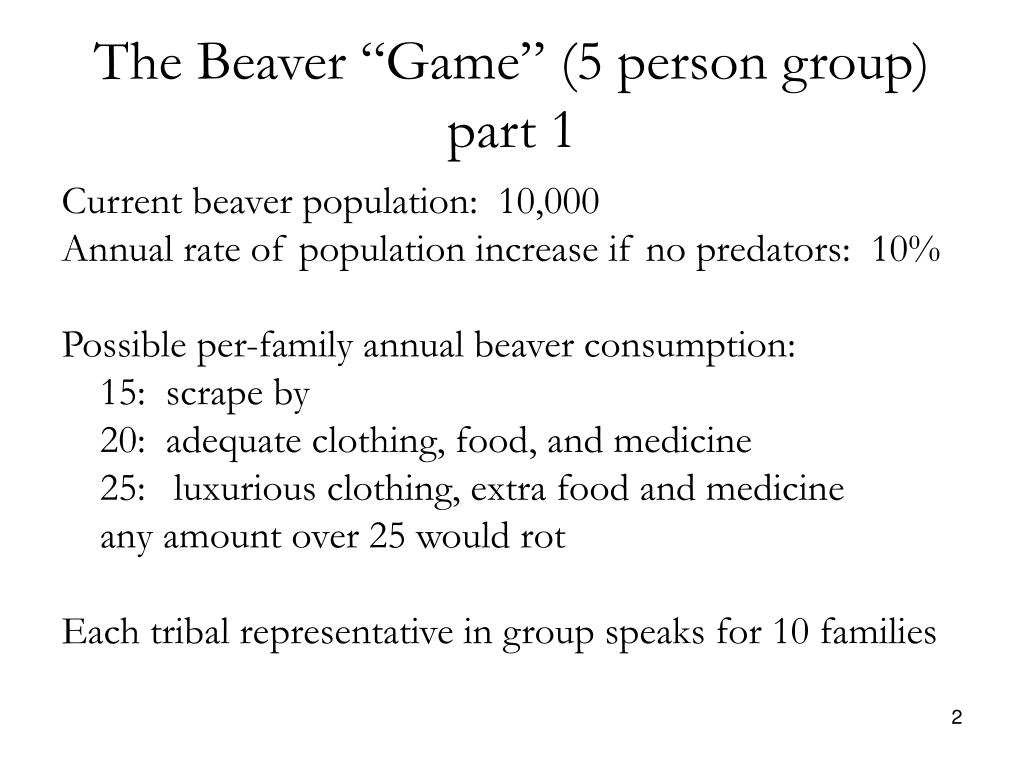 The Beaver “Game” (5 person group) part 1

Current beaver population: 10,000
Annual rate of population increase if no predators: 10%

Possible per-family annual beaver consumption:
15: scrape by
20: adequate clothing, food, and medicine
25: luxurious clothing, extra food and medicine
any amount over 25 would rot

Each tribal representative in group speaks for 10 families

2